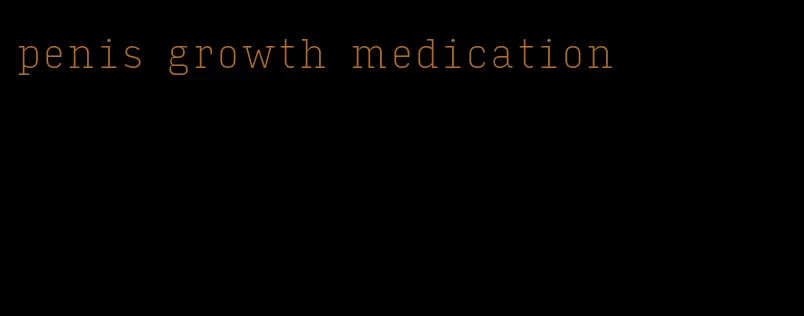 penis growth medication